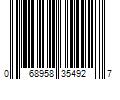 0 68958 35492 7